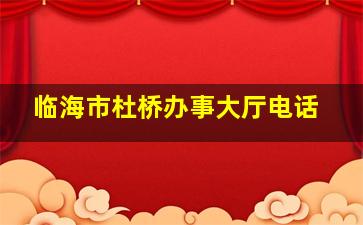 临海市杜桥办事大厅电话